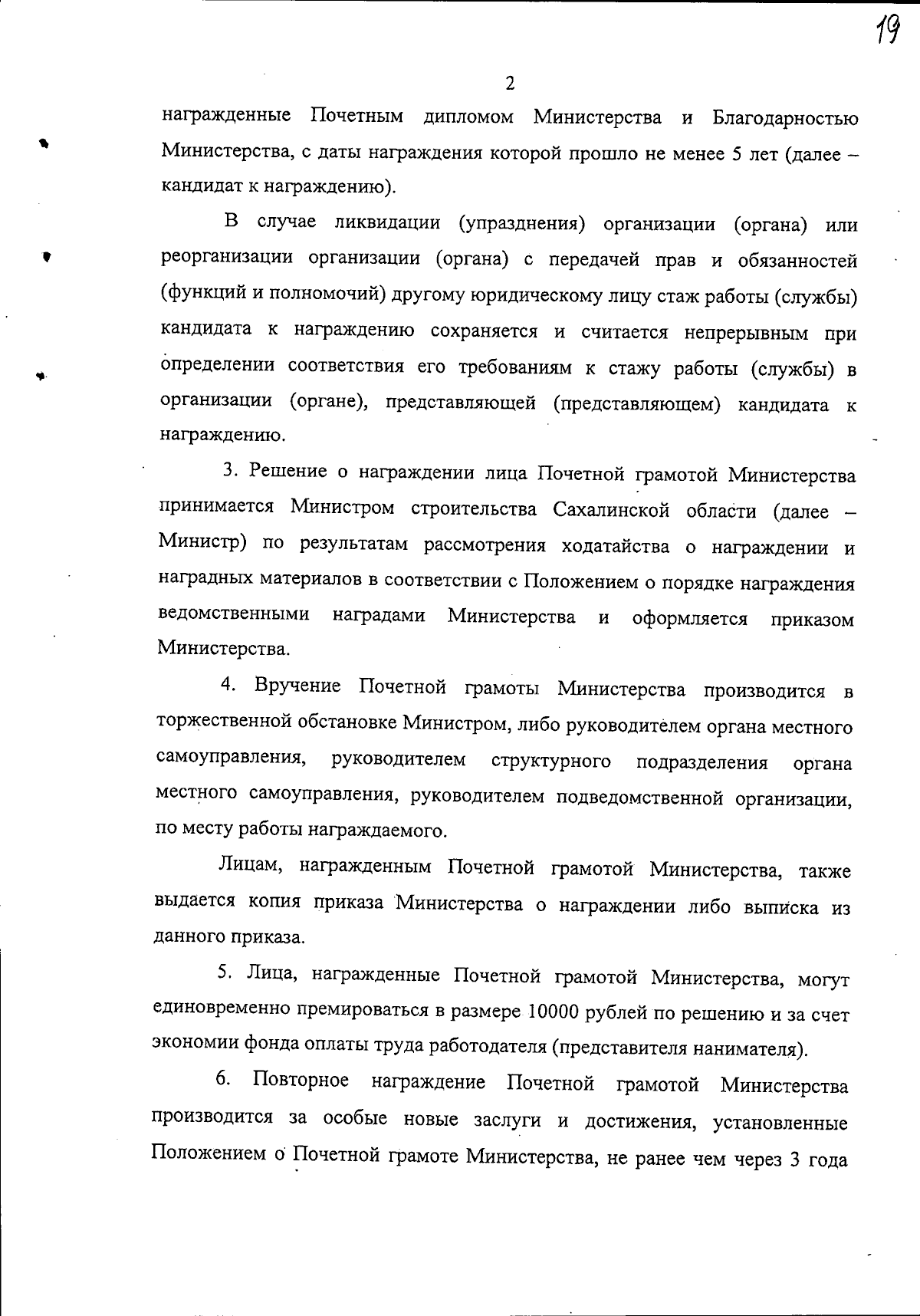 19

2

награжденные Почетным дипломом Министерства и Благодарностью Министерства, с даты награждения которой прошло не менее 5 лет (далее – кандидат к награждению).

В случае ликвидации (упразднения) организации (органа) или реорганизации организации (органа) с передачей прав и обязанностей (функций и полномочий) другому юридическому лицу стаж работы (службы) кандидата к награждению сохраняется и считается непрерывным при определении соответствия его требованиям к стажу работы (службы) в организации (органе), представляющей (представляющем) кандидата к награждению.

3. Решение о награждении лица Почетной грамотой Министерства принимается Министром строительства Сахалинской области (далее – Министр) по результатам рассмотрения ходатайства о награждении и наградных материалов в соответствии с Положением о порядке награждения ведомственными наградами Министерства и оформляется приказом Министерства.

4. Вручение Почетной грамоты Министерства производится в торжественной обстановке Министром, либо руководителем органа местного самоуправления, руководителем структурного подразделения органа местного самоуправления, руководителем подведомственной организации, по месту работы награждаемого.

Лицам, награжденным Почетной грамотой Министерства, также выдается копия приказа Министерства о награждении либо выписка из данного приказа.

5. Лица, награжденные Почетной грамотой Министерства, могут единовременно премироваться в размере 10000 рублей по решению и за счет экономии фонда оплаты труда работодателя (представителя нанимателя).

6. Повторное награждение Почетной грамотой Министерства производится за особые новые заслуги и достижения, установленные Положением о Почетной грамоте Министерства, не ранее чем через 3 года